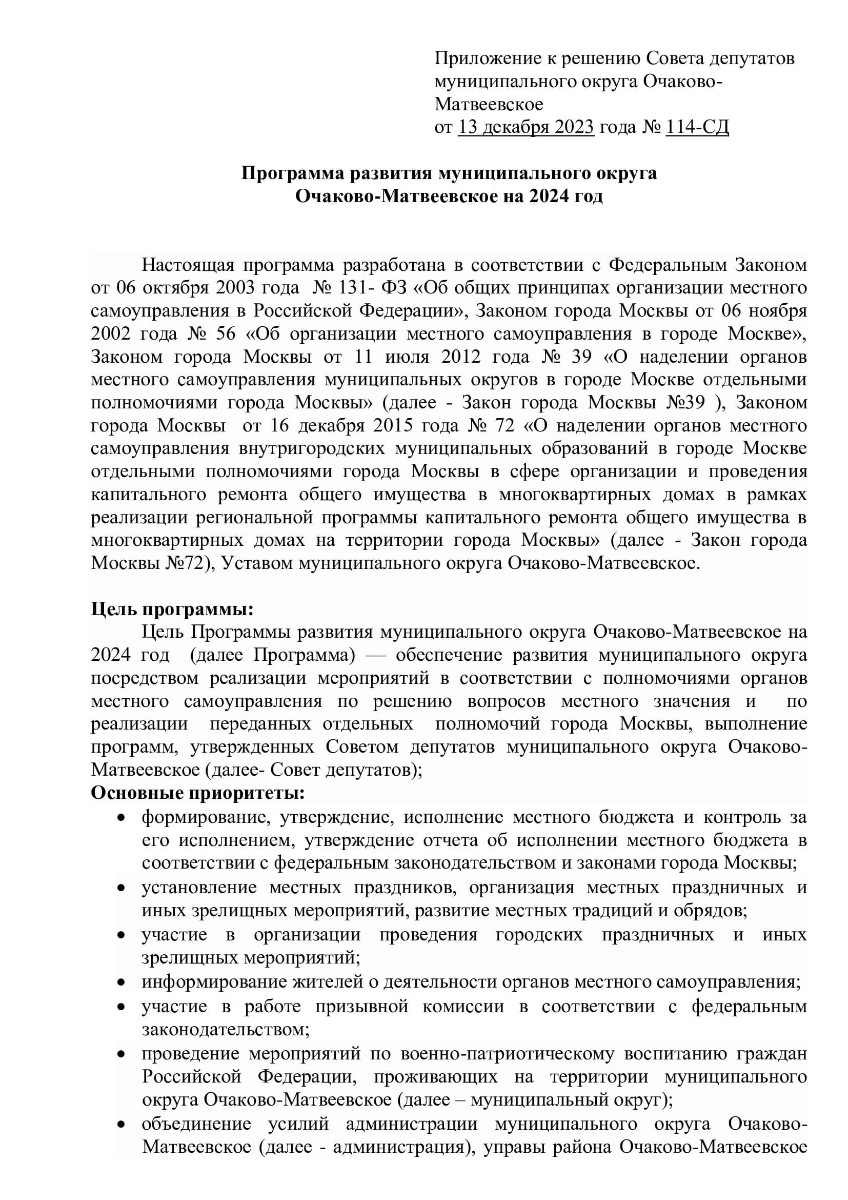 Приложение к решению Совета депутатов муниципального округа Очаково-Матвеевское
от 13 декабря 2023 года № 114-СД

Программа развития муниципального округа Очаково-Матвеевское на 2024 год

Настоящая программа разработана в соответствии с Федеральным Законом от 06 октября 2003 года № 131- ФЗ «Об общих принципах организации местного самоуправления в Российской Федерации», Законом города Москвы от 06 ноября 2002 года № 56 «Об организации местного самоуправления в городе Москве», Законом города Москвы от 11 июля 2012 года № 39 «О наделении органов местного самоуправления муниципальных округов в городе Москве отдельными полномочиями города Москвы» (далее - Закон города Москвы №39 ), Законом города Москвы от 16 декабря 2015 года № 72 «О наделении органов местного самоуправления внутригородских муниципальных образований в городе Москве отдельными полномочиями города Москвы в сфере организации и проведения капитального ремонта общего имущества в многоквартирных домах в рамках реализации региональной программы капитального ремонта общего имущества в многоквартирных домах на территории города Москвы» (далее - Закон города Москвы №72), Уставом муниципального округа Очаково-Матвеевское.

Цель программы:
Цель Программы развития муниципального округа Очаково-Матвеевское на 2024 год (далее Программа) — обеспечение развития муниципального округа посредством реализации мероприятий в соответствии с полномочиями органов местного самоуправления по решению вопросов местного значения и по реализации переданных отдельных полномочий города Москвы, выполнение программ, утвержденных Советом депутатов муниципального округа Очаково-Матвеевское (далее- Совет депутатов);
Основные приоритеты:
• формирование, утверждение, исполнение местного бюджета и контроль за его исполнением, утверждение отчета об исполнении местного бюджета в соответствии с федеральным законодательством и законами города Москвы;
• установление местных праздников, организация местных праздничных и иных зрелищных мероприятий, развитие местных традиций и обрядов;
• участие в организации проведения городских праздничных и иных зрелищных мероприятий;
• информирование жителей о деятельности органов местного самоуправления;
• участие в работе призывной комиссии в соответствии с федеральным законодательством;
• проведение мероприятий по военно-патриотическому воспитанию граждан Российской Федерации, проживающих на территории муниципального округа Очаково-Матвеевское (далее – муниципальный округ);
• объединение усилий администрации муниципального округа Очаково-Матвеевское (далее - администрация), управы района Очаково-Матвеевское